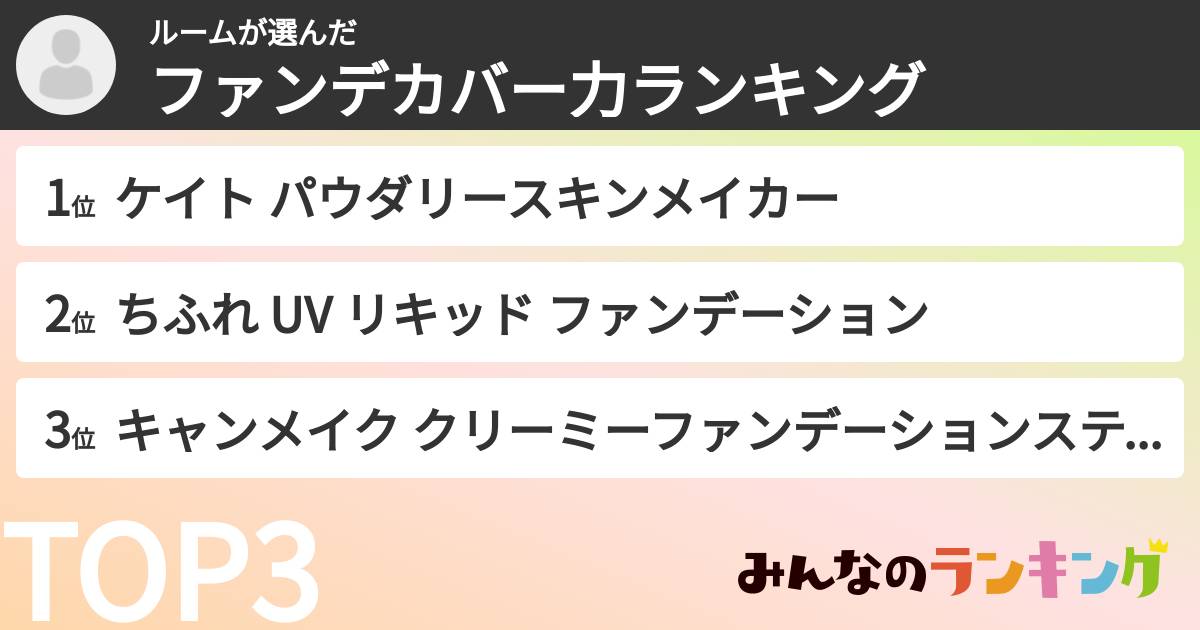 ルームが選んだ
ファンデカバー力ランキング

1位 ケイト パウダリースキンメイカー

2位 ちふれ UV リキッド ファンデーション

3位 キャンメイク クリーミーファンデーションステ...

TOP3

みんなのランキング